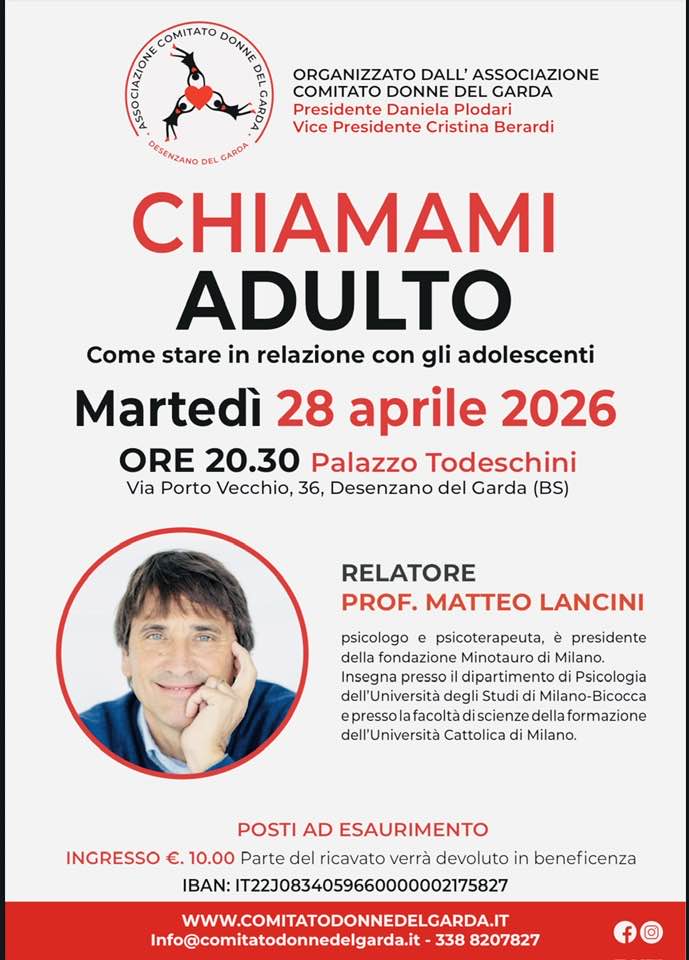 ASSOCIAZIONE COMITATO DONNE DEL GARDA
DESENZANO DEL GARDA

ORGANIZZATO DALL' ASSOCIAZIONE
COMITATO DONNE DEL GARDA
Presidente Daniela Plodari
Vice Presidente Cristina Berardi

CHIAMAMI
ADULTO

Come stare in relazione con gli adolescenti

Martedì 28 aprile 2026

ORE 20.30 Palazzo Todeschini
Via Porto Vecchio, 36, Desenzano del Garda (BS)

RELATORE
PROF. MATTEO LANCINI

psicologo e psicoterapeuta, è presidente della fondazione Minotauro di Milano. Insegna presso il dipartimento di Psicologia dell'Università degli Studi di Milano-Bicocca e presso la facoltà di scienze della formazione dell'Università Cattolica di Milano.

POSTI AD ESAURIMENTO
INGRESSO €. 10.00 Parte del ricavato verrà devoluto in beneficenza
IBAN: IT22J0834059660000002175827

WWW.COMITATODONNEDELGARDA.IT
Info@comitatodonnedelgarda.it - 338 8207827